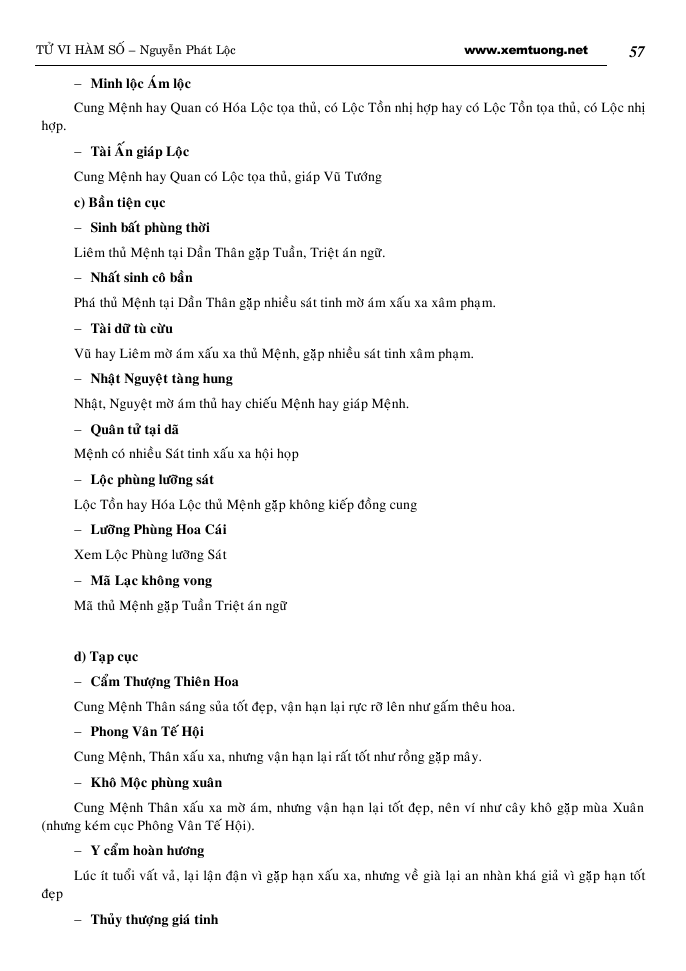 TỬ VI HÀM SỐ – Nguyễn Phát Lộc www.xemtuong.net 57

– Minh lộc Ám lộc

Cung Mệnh hay Quan có Hóa Lộc tọa thủ, có Lộc Tồn nhị hợp hay có Lộc Tồn tọa thủ, có Lộc nhị hợp.

– Tài Ấn giáp Lộc

Cung Mệnh hay Quan có Lộc tọa thủ, giáp Vũ Tướng

c) Bần tiện cục

– Sinh bất phùng thời

Liêm thủ Mệnh tại Dần Thân gặp Tuần, Triệt án ngữ.

– Nhất sinh cô bần

Phá thủ Mệnh tại Dần Thân gặp nhiều sát tinh mờ ám xấu xa xâm phạm.

– Tài dữ tù cừu

Vũ hay Liêm mờ ám xấu xa thủ Mệnh, gặp nhiều sát tinh xâm phạm.

– Nhật Nguyệt tàng hung

Nhật, Nguyệt mờ ám thủ hay chiếu Mệnh hay giáp Mệnh.

– Quân tử tại dã

Mệnh có nhiều Sát tinh xấu xa hội họp

– Lộc phùng lưỡng sát

Lộc Tồn hay Hóa Lộc thủ Mệnh gặp không kiếp đồng cung

– Lưỡng Phùng Hoa Cái

Xem Lộc Phùng lưỡng Sát

– Mã Lạc không vong

Mã thủ Mệnh gặp Tuần Triệt án ngữ

d) Tạp cục

– Cẩm Thượng Thiên Hoa

Cung Mệnh Thân sáng sủa tốt đẹp, vận hạn lại rực rỡ lên như gấm thêu hoa.

– Phong Vân Tế Hội

Cung Mệnh, Thân xấu xa, nhưng vận hạn lại rất tốt như rồng gặp mây.

– Khô Mộc phùng xuân

Cung Mệnh Thân xấu xa mờ ám, nhưng vận hạn lại tốt đẹp, nên ví như cây khô gặp mùa Xuân (nhưng kém cục Phông Vân Tế Hội).

– Y cẩm hoàn hương

Lúc ít tuổi vất vả, lại lận đận vì gặp hạn xấu xa, nhưng về già lại an nhàn khá giả vì gặp hạn tốt đẹp

– Thủy thượng giá tinh